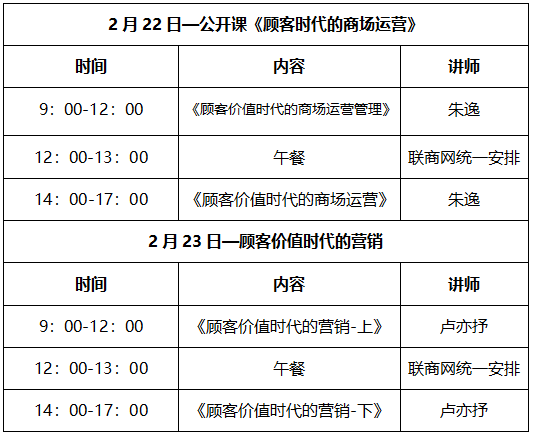 | 2月22日—公开课《顾客时代的商场运营》 | | |
|---|---|---|
| 时间 | 内容 | 讲师 |
| 9：00-12：00 | 《顾客价值时代的商场运营管理》 | 朱逸 |
| 12：00-13：00 | 午餐 | 联商网统一安排 |
| 14：00-17：00 | 《顾客价值时代的商场运营》 | 朱逸 |
| 2月23日—顾客价值时代的营销 | | |
| 时间 | 内容 | 讲师 |
| 9：00-12：00 | 《顾客价值时代的营销-上》 | 卢亦抒 |
| 12：00-13：00 | 午餐 | 联商网统一安排 |
| 14：00-17：00 | 《顾客价值时代的营销-下》 | 卢亦抒 |